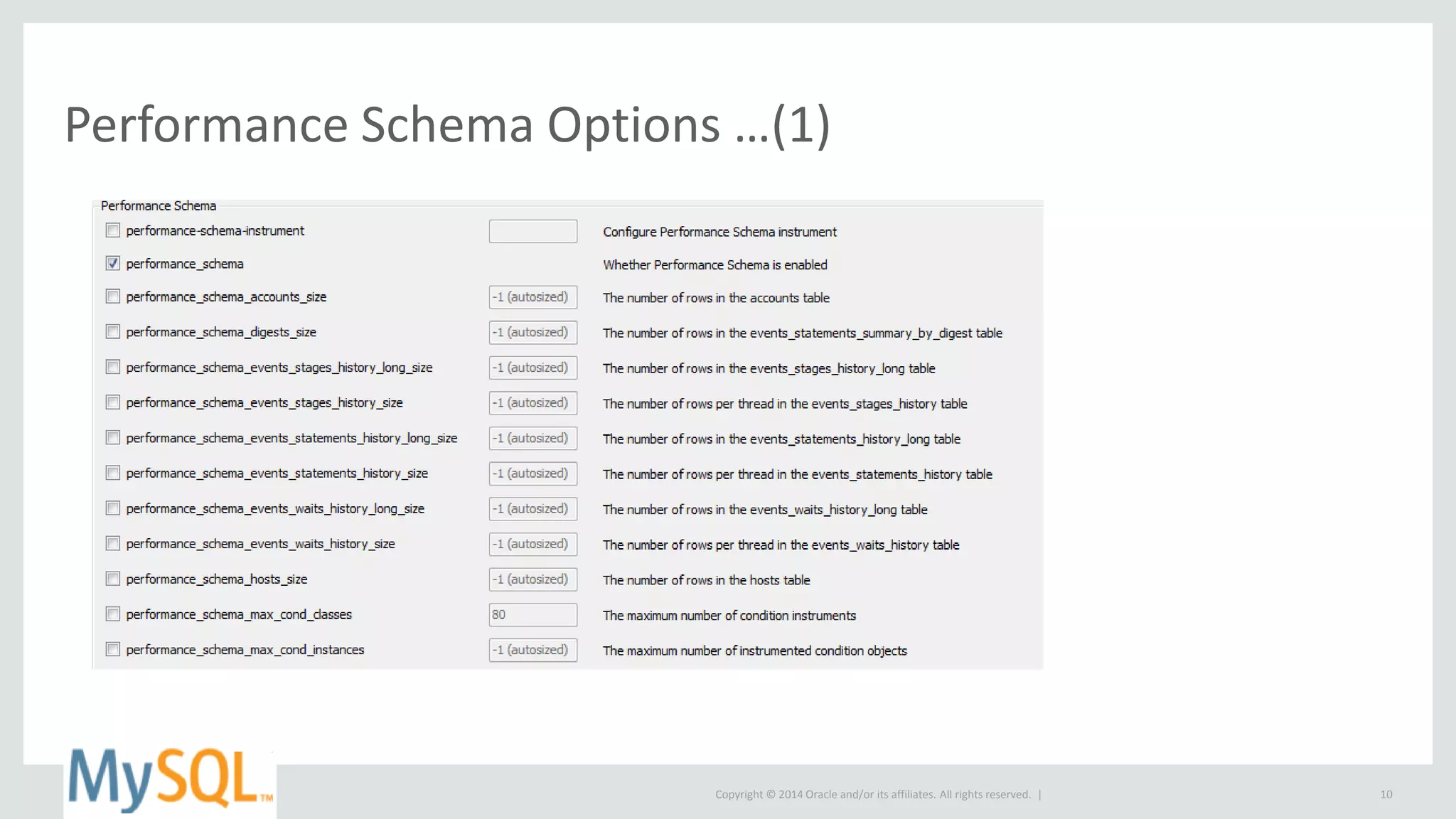 Performance Schema Options …(1)

Performance Schema

| | | |
|---|---|---|
| performance-schema-instrument | | Configure Performance Schema instrument |
| performance_schema | | Whether Performance Schema is enabled |
| performance_schema_accounts_size | -1 (autosized) | The number of rows in the accounts table |
| performance_schema_digests_size | -1 (autosized) | The number of rows in the events_statements_summary_by_digest table |
| performance_schema_events_stages_history_long_size | -1 (autosized) | The number of rows in the events_stages_history_long table |
| performance_schema_events_stages_history_size | -1 (autosized) | The number of rows per thread in the events_stages_history table |
| performance_schema_events_statements_history_long_size | -1 (autosized) | The number of rows in the events_statements_history_long table |
| performance_schema_events_statements_history_size | -1 (autosized) | The number of rows per thread in the events_statements_history table |
| performance_schema_events_waits_history_long_size | -1 (autosized) | The number of rows in the events_waits_history_long table |
| performance_schema_events_waits_history_size | -1 (autosized) | The number of rows per thread in the events_waits_history table |
| performance_schema_hosts_size | -1 (autosized) | The number of rows in the hosts table |
| performance_schema_max_cond_classes | 80 | The maximum number of condition instruments |
| performance_schema_max_cond_instances | -1 (autosized) | The maximum number of instrumented condition objects |

MySQL™

Copyright © 2014 Oracle and/or its affiliates. All rights reserved. |

10